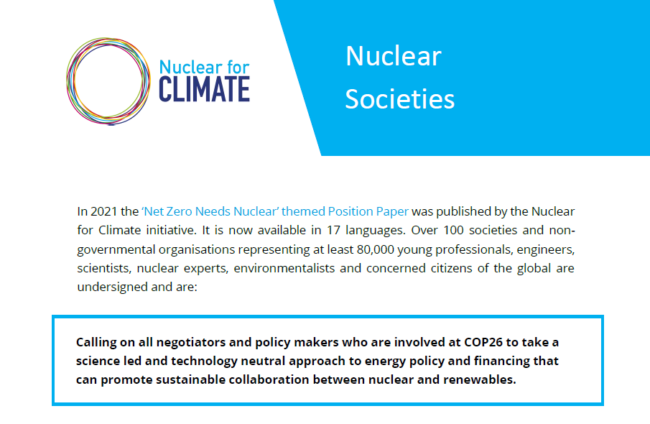 Nuclear for
CLIMATE

Nuclear
Societies

In 2021 the 'Net Zero Needs Nuclear' themed Position Paper was published by the Nuclear for Climate initiative. It is now available in 17 languages. Over 100 societies and non-governmental organisations representing at least 80,000 young professionals, engineers, scientists, nuclear experts, environmentalists and concerned citizens of the global are undersigned and are:

Calling on all negotiators and policy makers who are involved at COP26 to take a science led and technology neutral approach to energy policy and financing that can promote sustainable collaboration between nuclear and renewables.